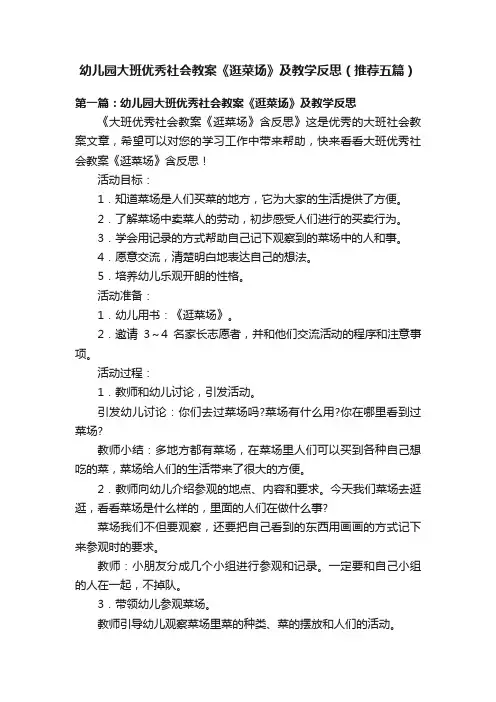 幼儿园大班优秀社会教案《逛菜场》及教学反思（推荐五篇）

第一篇：幼儿园大班优秀社会教案《逛菜场》及教学反思

《大班优秀社会教案《逛菜场》含反思》这是优秀的大班社会教案文章，希望可以对您的学习工作中带来帮助，快来看看大班优秀社会教案《逛菜场》含反思！

活动目标：

1．知道菜场是人们买菜的地方，它为大家的生活提供了方便。

2．了解菜场中卖菜人的劳动，初步感受人们进行的买卖行为。

3．学会用记录的方式帮助自己记下观察到的菜场中的人和事。

4．愿意交流，清楚明白地表达自己的想法。

5．培养幼儿乐观开朗的性格。

活动准备：

1．幼儿用书：《逛菜场》。

2．邀请 3～4 名家长志愿者，并和他们交流活动的程序和注意事项。

活动过程：

1．教师和幼儿讨论，引发活动。

引发幼儿讨论：你们去过菜场吗?菜场有什么用?你在哪里看到过菜场?

教师小结：多地方都有菜场，在菜场里人们可以买到各种自己想吃的菜，菜场给人们的生活带来了很大的方便。

2．教师向幼儿介绍参观的地点、内容和要求。今天我们菜场去逛逛，看看菜场是什么样的，里面的人们在做什么事?

菜场我们不但要观察，还要把自己看到的东西用画画的方式记下来参观时的要求。

教师：小朋友分成几个小组进行参观和记录。一定要和自己小组的人在一起，不掉队。

3．带领幼儿参观菜场。

教师引导幼儿观察菜场里菜的种类、菜的摆放和人们的活动。